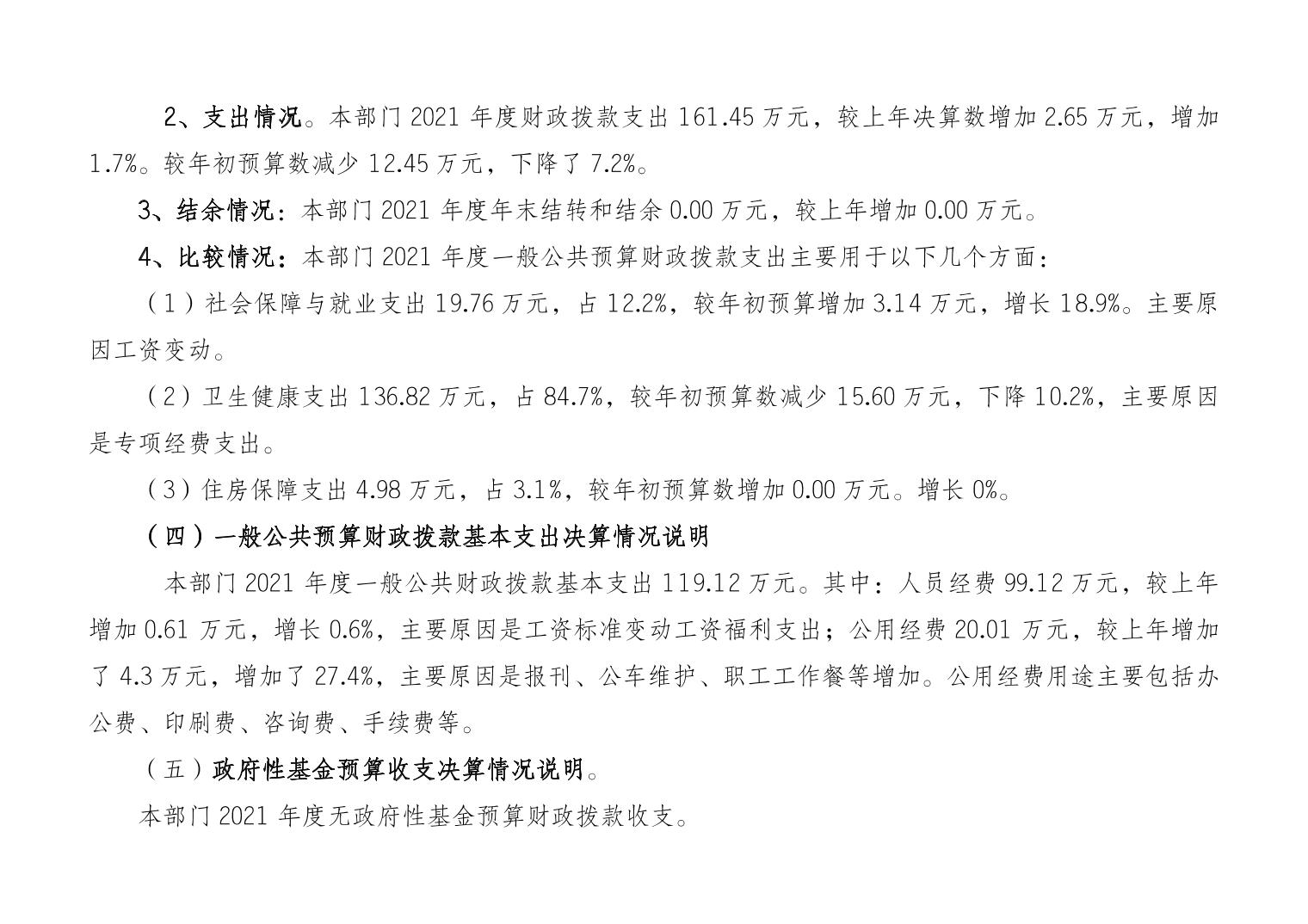 2、支出情况。本部门 2021 年度财政拨款支出 161.45 万元，较上年决算数增加 2.65 万元，增加 1.7%。较年初预算数减少 12.45 万元，下降了 7.2%。

3、结余情况：本部门 2021 年度年末结转和结余 0.00 万元，较上年增加 0.00 万元。

4、比较情况：本部门 2021 年度一般公共预算财政拨款支出主要用于以下几个方面：

（1）社会保障与就业支出 19.76 万元，占 12.2%，较年初预算增加 3.14 万元，增长 18.9%。主要原因工资变动。

（2）卫生健康支出 136.82 万元，占 84.7%，较年初预算数减少 15.60 万元，下降 10.2%，主要原因是专项经费支出。

（3）住房保障支出 4.98 万元，占 3.1%，较年初预算数增加 0.00 万元。增长 0%。

（四）一般公共预算财政拨款基本支出决算情况说明

本部门 2021 年度一般公共财政拨款基本支出 119.12 万元。其中：人员经费 99.12 万元，较上年增加 0.61 万元，增长 0.6%，主要原因是工资标准变动工资福利支出；公用经费 20.01 万元，较上年增加了 4.3 万元，增加了 27.4%，主要原因是报刊、公车维护、职工工作餐等增加。公用经费用途主要包括办公费、印刷费、咨询费、手续费等。

（五）政府性基金预算收支决算情况说明。

本部门 2021 年度无政府性基金预算财政拨款收支。